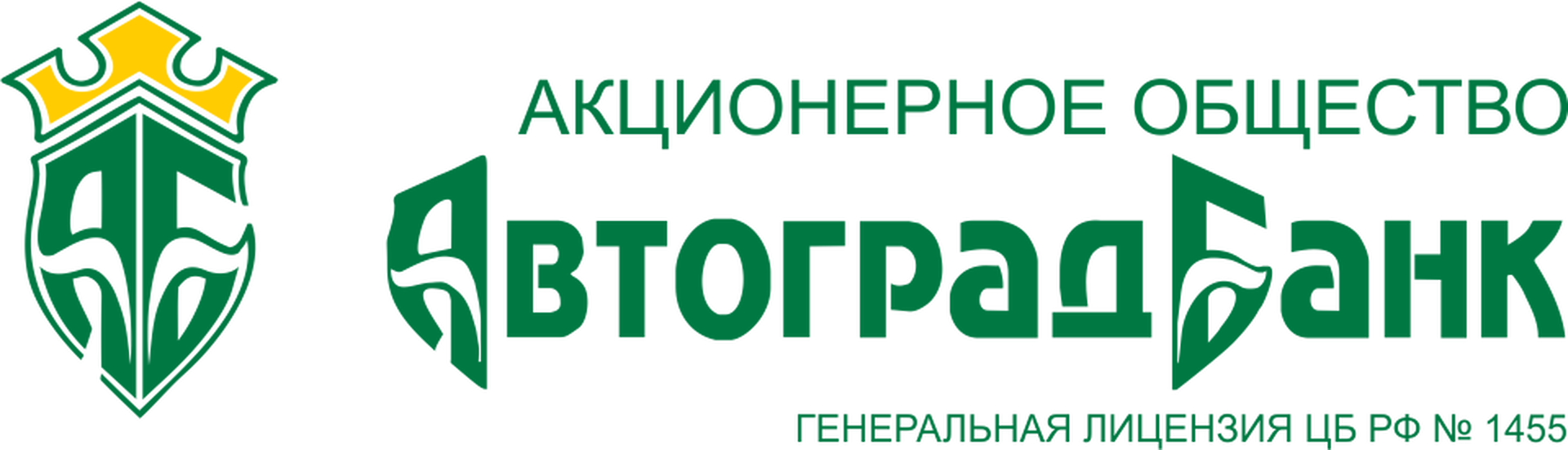 АБ

АКЦИОНЕРНОЕ ОБЩЕСТВО

АвтоградБанк

ГЕНЕРАЛЬНАЯ ЛИЦЕНЗИЯ ЦБ РФ № 1455